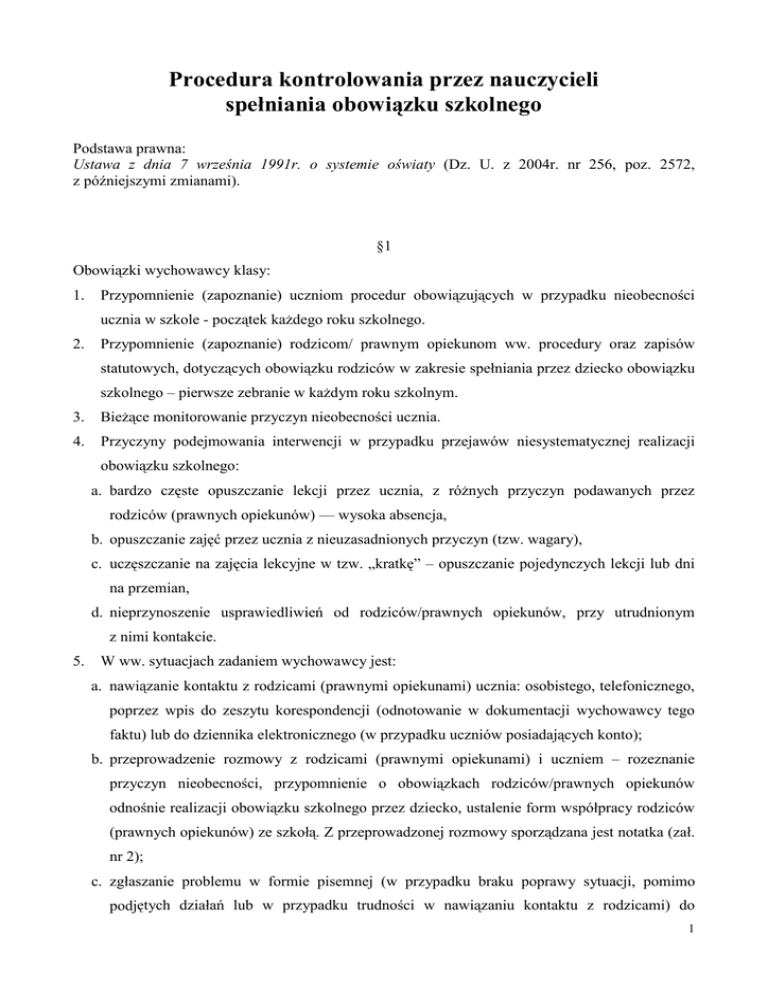 Procedura kontrolowania przez nauczycieli spełniania obowiązku szkolnego

Podstawa prawna:
Ustawa z dnia 7 września 1991r. o systemie oświaty (Dz. U. z 2004r. nr 256, poz. 2572, z późniejszymi zmianami).

§1

Obowiązki wychowawcy klasy:

1. Przypomnienie (zapoznanie) uczniom procedur obowiązujących w przypadku nieobecności ucznia w szkole - początek każdego roku szkolnego.
2. Przypomnienie (zapoznanie) rodzicom/ prawnym opiekunom ww. procedury oraz zapisów statutowych, dotyczących obowiązku rodziców w zakresie spełniania przez dziecko obowiązku szkolnego – pierwsze zebranie w każdym roku szkolnym.
3. Bieżące monitorowanie przyczyn nieobecności ucznia.
4. Przyczyny podejmowania interwencji w przypadku przejawów niesystematycznej realizacji obowiązku szkolnego:
a. bardzo częste opuszczanie lekcji przez ucznia, z różnych przyczyn podawanych przez rodziców (prawnych opiekunów) — wysoka absencja,
b. opuszczanie zajęć przez ucznia z nieuzasadnionych przyczyn (tzw. wagary),
c. uczęszczanie na zajęcia lekcyjne w tzw. „kratkę” – opuszczanie pojedynczych lekcji lub dni na przemian,
d. nieprzynoszenie usprawiedliwień od rodziców/prawnych opiekunów, przy utrudnionym z nimi kontakcie.
5. W ww. sytuacjach zadaniem wychowawcy jest:
a. nawiązanie kontaktu z rodzicami (prawnymi opiekunami) ucznia: osobistego, telefonicznego, poprzez wpis do zeszytu korespondencji (odnotowanie w dokumentacji wychowawcy tego faktu) lub do dziennika elektronicznego (w przypadku uczniów posiadających konto);
b. przeprowadzenie rozmowy z rodzicami (prawnymi opiekunami) i uczniem – rozeznanie przyczyn nieobecności, przypomnienie o obowiązkach rodziców/prawnych opiekunów odnośnie realizacji obowiązku szkolnego przez dziecko, ustalenie form współpracy rodziców (prawnych opiekunów) ze szkołą. Z przeprowadzonej rozmowy sporządzana jest notatka (zał. nr 2);
c. zgłaszanie problemu w formie pisemnej (w przypadku braku poprawy sytuacji, pomimo podjętych działań lub w przypadku trudności w nawiązaniu kontaktu z rodzicami) do

1